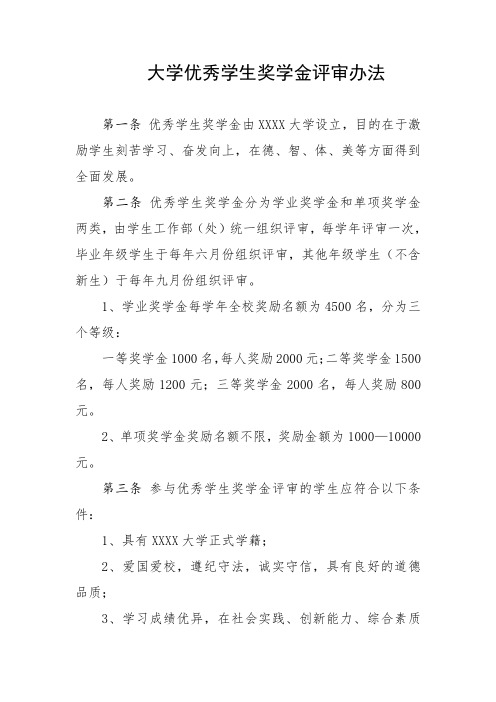 大学优秀学生奖学金评审办法

第一条 优秀学生奖学金由 XXXX 大学设立，目的在于激励学生刻苦学习、奋发向上，在德、智、体、美等方面得到全面发展。

第二条 优秀学生奖学金分为学业奖学金和单项奖学金两类，由学生工作部（处）统一组织评审，每学年评审一次，毕业年级学生于每年六月份组织评审，其他年级学生（不含新生）于每年九月份组织评审。

1、学业奖学金每学年全校奖励名额为 4500 名，分为三个等级：

一等奖学金 1000 名，每人奖励 2000 元；二等奖学金 1500 名，每人奖励 1200 元；三等奖学金 2000 名，每人奖励 800 元。

2、单项奖学金奖励名额不限，奖励金额为 1000—10000 元。

第三条 参与优秀学生奖学金评审的学生应符合以下条件：

1、具有 XXXX 大学正式学籍；

2、爱国爱校，遵纪守法，诚实守信，具有良好的道德品质；

3、学习成绩优异，在社会实践、创新能力、综合素质